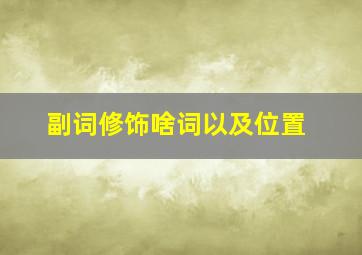 副词修饰啥词以及位置